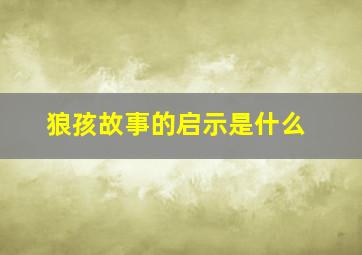 狼孩故事的启示是什么